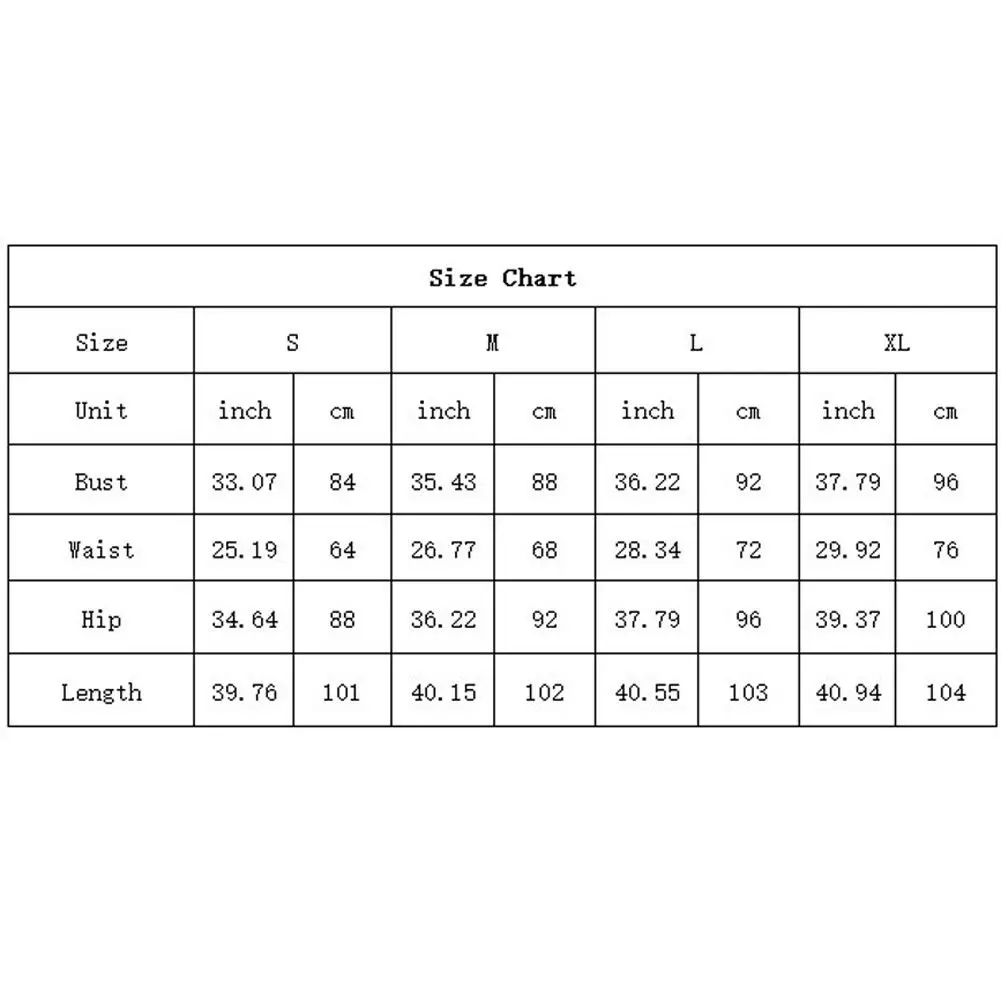 Size Chart

| Size | S | | M | | L | | XL | |
|---|---|---|---|---|---|---|---|---|
| Unit | inch | cm | inch | cm | inch | cm | inch | cm |
| Bust | 33.07 | 84 | 35.43 | 88 | 36.22 | 92 | 37.79 | 96 |
| Waist | 25.19 | 64 | 26.77 | 68 | 28.34 | 72 | 29.92 | 76 |
| Hip | 34.64 | 88 | 36.22 | 92 | 37.79 | 96 | 39.37 | 100 |
| Length | 39.76 | 101 | 40.15 | 102 | 40.55 | 103 | 40.94 | 104 |